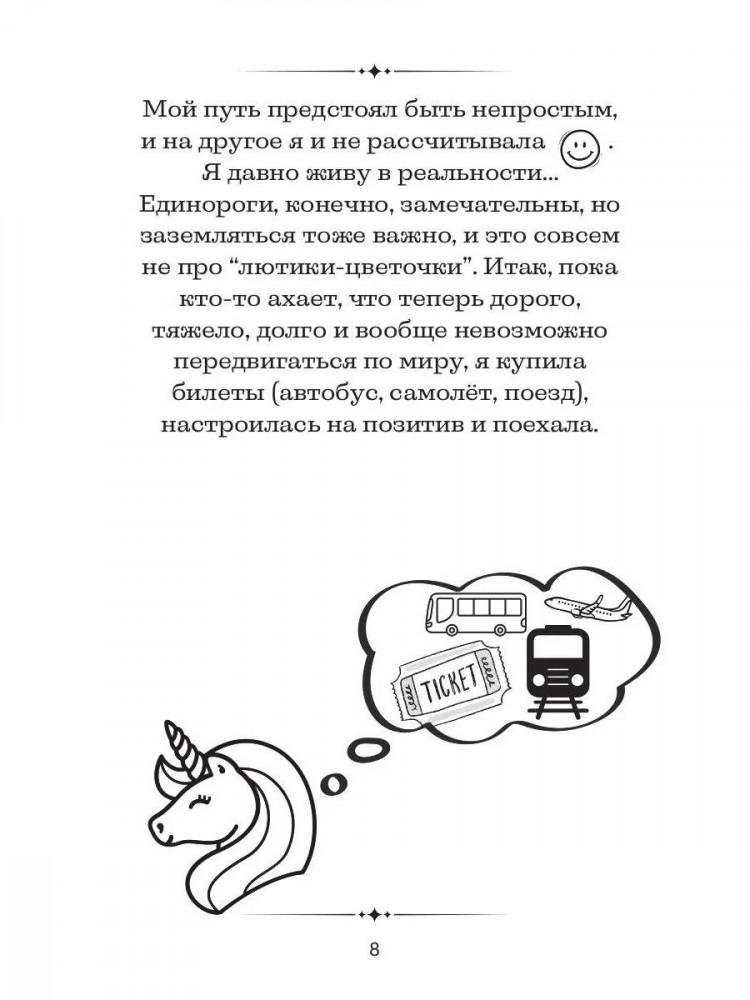 Мой путь предстоял быть непростым, и на другое я и не рассчитывала . Я давно живу в реальности... Единороги, конечно, замечательны, но заземляться тоже важно, и это совсем не про "лютики-цветочки". Итак, пока кто-то ахает, что теперь дорого, тяжело, долго и вообще невозможно передвигаться по миру, я купила билеты (автобус, самолёт, поезд), настроилась на позитив и поехала.

TICKET

8